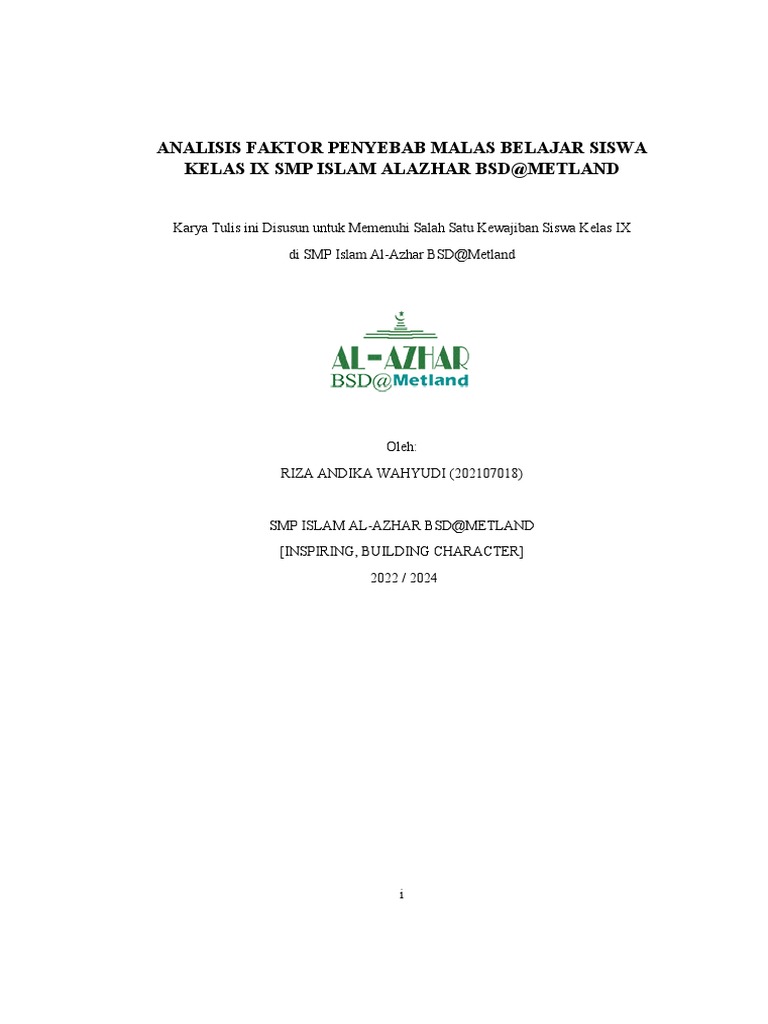 ANALISIS FAKTOR PENYEBAB MALAS BELAJAR SISWA KELAS IX SMP ISLAM ALAZHAR BSD@METLAND

Karya Tulis ini Disusun untuk Memenuhi Salah Satu Kewajiban Siswa Kelas IX di SMP Islam Al-Azhar BSD@Metland

AL-AZHAR
BSD@Metland

Oleh:
RIZA ANDIKA WAHYUDI (202107018)

SMP ISLAM AL-AZHAR BSD@METLAND
[INSPIRING, BUILDING CHARACTER]
2022 / 2024

i